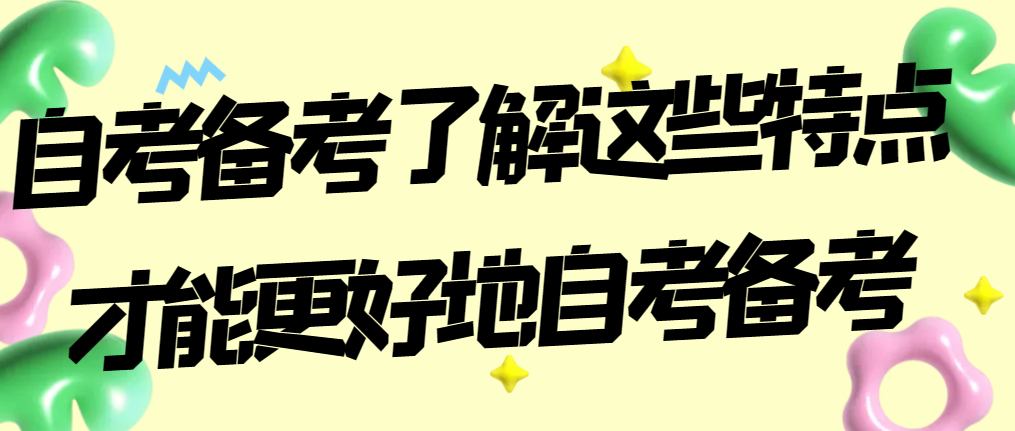 自考备考了解这些特点
才能更好地自考备考